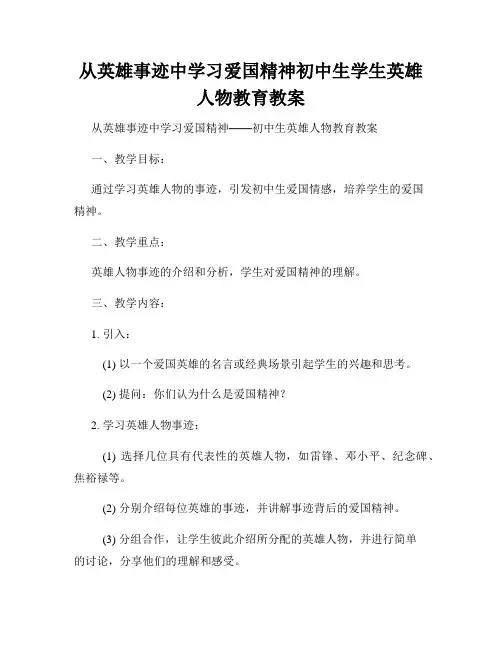 从英雄事迹中学习爱国精神初中生学生英雄人物教育教案

从英雄事迹中学习爱国精神——初中生英雄人物教育教案

一、教学目标：

通过学习英雄人物的事迹，引发初中生爱国情感，培养学生的爱国精神。

二、教学重点：

英雄人物事迹的介绍和分析，学生对爱国精神的理解。

三、教学内容：

1. 引入：

(1) 以一个爱国英雄的名言或经典场景引起学生的兴趣和思考。

(2) 提问：你们认为什么是爱国精神？

2. 学习英雄人物事迹：

(1) 选择几位具有代表性的英雄人物，如雷锋、邓小平、纪念碑、焦裕禄等。

(2) 分别介绍每位英雄的事迹，并讲解事迹背后的爱国精神。

(3) 分组合作，让学生彼此介绍所分配的英雄人物，并进行简单的讨论，分享他们的理解和感受。